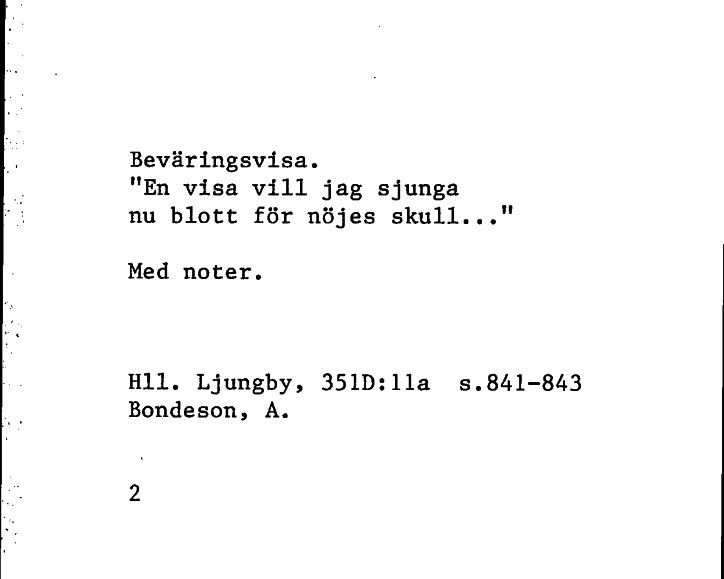 Beväringsvisa.
"En visa vill jag sjunga
nu blott för nöjes skull..."

Med noter.

Hll. Ljungby, 351D:11a s.841-843
Bondeson, A.

2